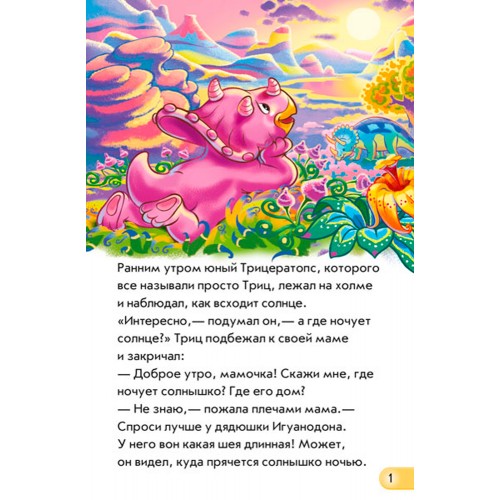 Ранним утром юный Трицератопс, которого все называли просто Триц, лежал на холме и наблюдал, как всходит солнце.
«Интересно,— подумал он,— а где ночует солнце?» Триц подбежал к своей маме и закричал:
— Доброе утро, мамочка! Скажи мне, где ночует солнышко? Где его дом?
— Не знаю,— пожала плечами мама.— Спроси лучше у дядюшки Игуанодона. У него вон какая шея длинная! Может, он видел, куда прячется солнышко ночью.

1